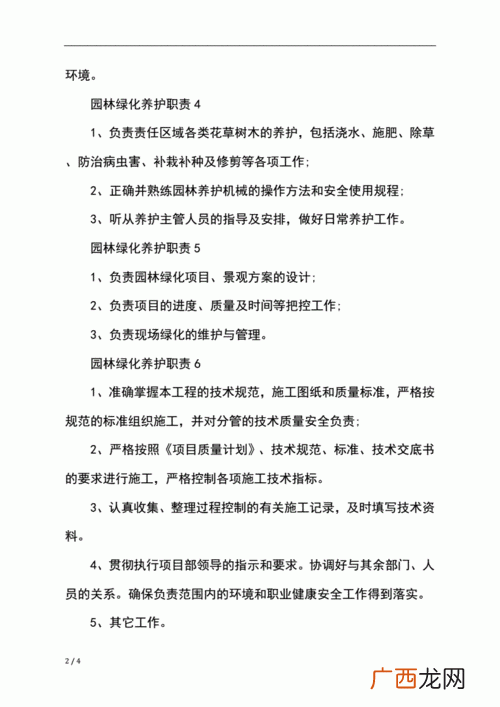 环境。

园林绿化养护职责 4

1、负责责任区域各类花草树木的养护，包括浇水、施肥、除草、防治病虫害、补栽补种及修剪等各项工作；

2、正确并熟练园林养护机械的操作方法和安全使用规程；

3、听从养护主管人员的指导及安排，做好日常养护工作。

园林绿化养护职责 5

1、负责园林绿化项目、景观方案的设计；

2、负责项目的进度、质量及时间等把控工作；

3、负责现场绿化的维护与管理。

园林绿化养护职责 6

1、准确掌握本工程的技术规范，施工图纸和质量标准，严格按规范的标准组织施工，并对分管的技术质量安全负责；

2、严格按照《项目质量计划》、技术规范、标准、技术交底书的要求进行施工，严格控制各项施工技术指标。

3、认真收集、整理过程控制的有关施工记录，及时填写技术资料。

4、贯彻执行项目部领导的指示和要求。协调好与其余部门、人员的关系。确保负责范围内的环境和职业健康安全工作得到落实。

5、其它工作。

2 / 4

广西龙网